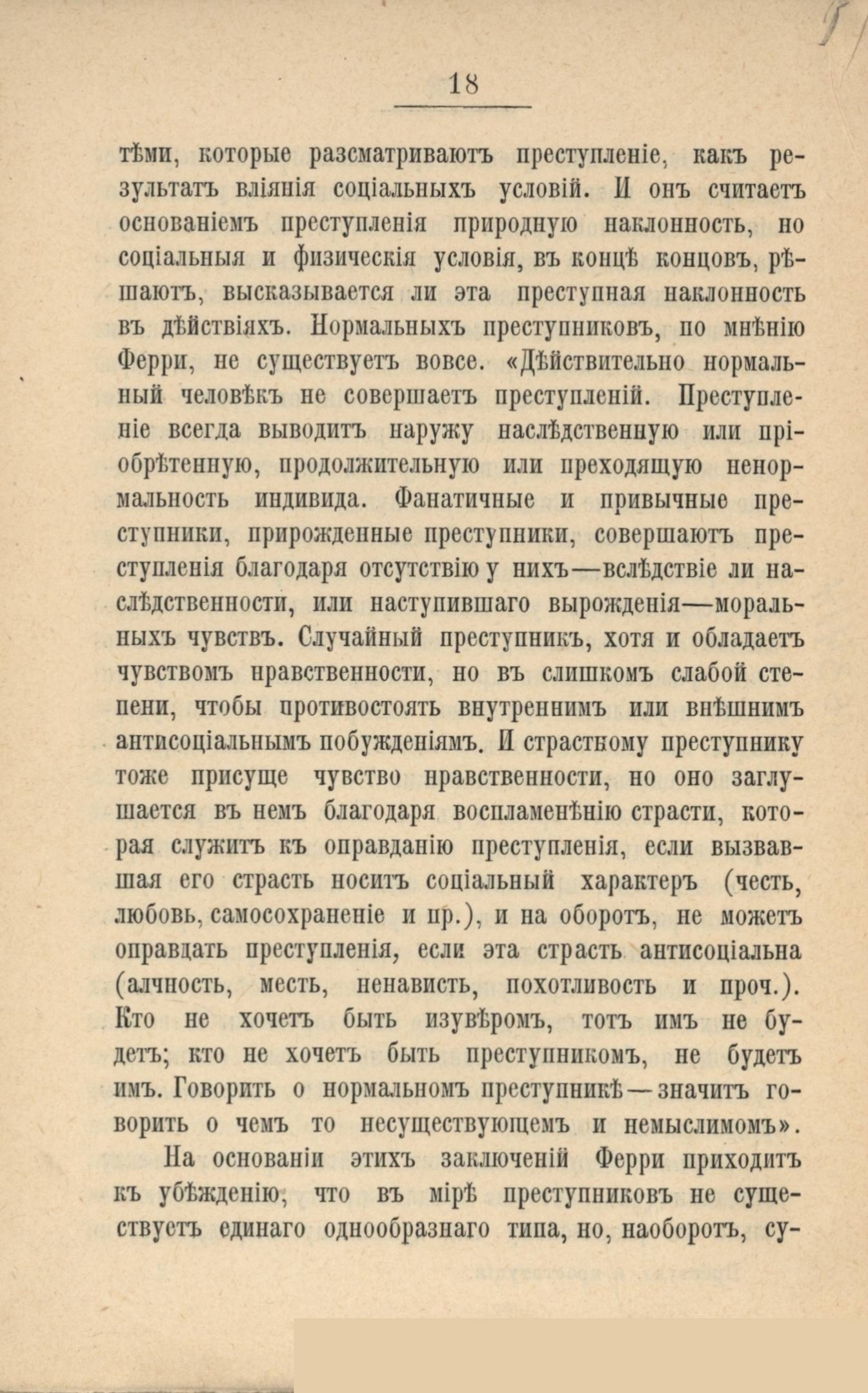 18

тѣми, которые разсматриваютъ преступленіе, какъ результатъ вліянія соціальныхъ условій. И онъ считаетъ основаніемъ преступленія природную наклонность, но соціальныя и физическія условія, въ концѣ концовъ, рѣшаютъ, высказывается ли эта преступная наклонность въ дѣйствіяхъ. Нормальныхъ преступниковъ, по мнѣнію Ферри, не существуетъ вовсе. «Дѣйствительно нормальный человѣкъ не совершаетъ преступленій. Преступленіе всегда выводитъ наружу наслѣдственную или пріобрѣтенную, продолжительную или преходящую ненормальность индивида. Фанатичные и привычные преступники, прирожденные преступники, совершаютъ преступленія благодаря отсутствію у нихъ—вслѣдствіе ли наслѣдственности, или наступившаго вырожденія—моральныхъ чувствъ. Случайный преступникъ, хотя и обладаетъ чувствомъ нравственности, но въ слишкомъ слабой степени, чтобы противостоять внутреннимъ или внѣшнимъ антисоціальнымъ побужденіямъ. И страстному преступнику тоже присуще чувство нравственности, но оно заглушается въ немъ благодаря воспламенѣнію страсти, которая служитъ къ оправданію преступленія, если вызвавшая его страсть носитъ соціальный характеръ (честь, любовь, самосохраненіе и пр.), и на оборотъ, не можетъ оправдать преступленія, если эта страсть антисоціальна (алчность, месть, ненависть, похотливость и проч.). Кто не хочетъ быть изувѣромъ, тотъ имъ не будетъ; кто не хочетъ быть преступникомъ, не будетъ имъ. Говорить о нормальномъ преступникѣ—значитъ говорить о чемъ то несуществующемъ и немыслимомъ».

На основаніи этихъ заключеній Ферри приходитъ къ убѣжденію, что въ мірѣ преступниковъ не существуетъ единаго однообразнаго типа, но, наоборотъ, су-